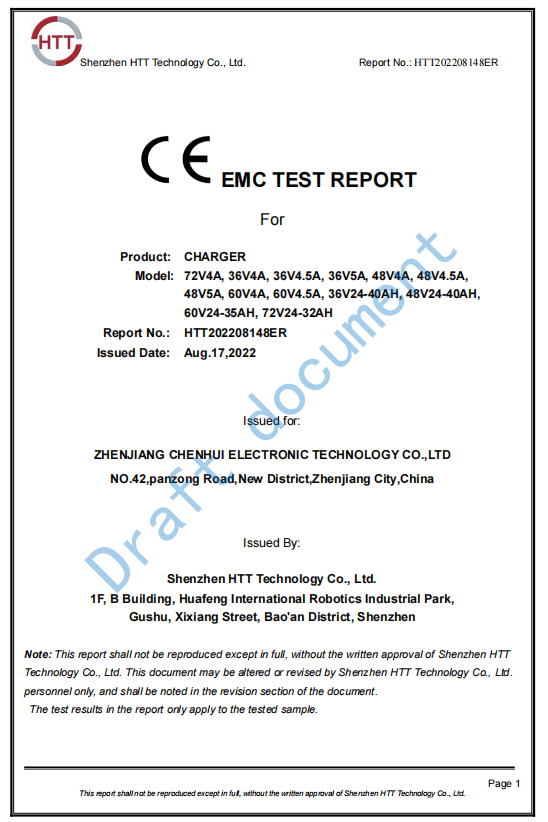 HTT

Shenzhen HTT Technology Co., Ltd.

Report No.: HTT202208148ER

CE EMC TEST REPORT

For

Product: CHARGER

Model: 72V4A, 36V4A, 36V4.5A, 36V5A, 48V4A, 48V4.5A, 48V5A, 60V4A, 60V4.5A, 36V24-40AH, 48V24-40AH, 60V24-35AH, 72V24-32AH

Report No.: HTT202208148ER

Issued Date: Aug.17,2022

Draft document

Issued for:

ZHENJIANG CHENHUI ELECTRONIC TECHNOLOGY CO.,LTD

NO.42,panzong Road,New District,Zhenjiang City,China

Issued By:

Shenzhen HTT Technology Co., Ltd.

1F, B Building, Huafeng International Robotics Industrial Park, Gushu, Xixiang Street, Bao'an District, Shenzhen

Note: This report shall not be reproduced except in full, without the written approval of Shenzhen HTT Technology Co., Ltd. This document may be altered or revised by Shenzhen HTT Technology Co., Ltd. personnel only, and shall be noted in the revision section of the document.

The test results in the report only apply to the tested sample.

Page 1

This report shall not be reproduced except in full, without the written approval of Shenzhen HTT Technology Co., Ltd.